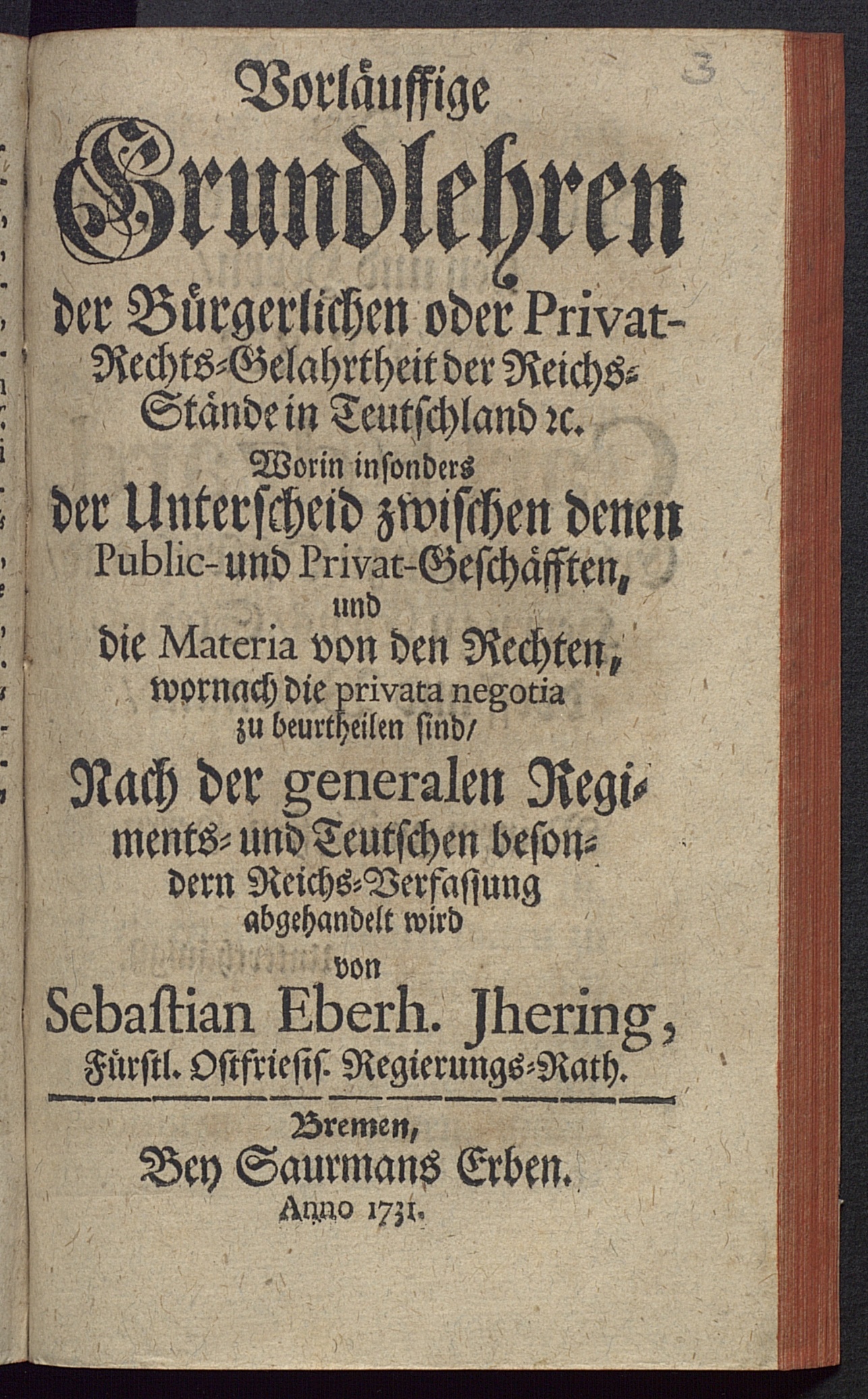 3

Vorläuffige
Grundlehren
der Bürgerlichen oder Privat-Rechts-Gelahrtheit der Reichs-Stände in Teutschland ꝛc.
Worin insonders
der Unterscheid zwischen denen Public- und Privat-Geschäfften,
und
die Materia von den Rechten, wornach die privata negotia zu beurtheilen sind/
Nach der generalen Regiments- und Teutschen besondern Reichs-Verfassung abgehandelt wird
von
Sebastian Eberh. Jhering,
Fürstl. Ostfriesis. Regierungs-Rath.

Bremen,
Bey Saurmans Erben.
Anno 1731.